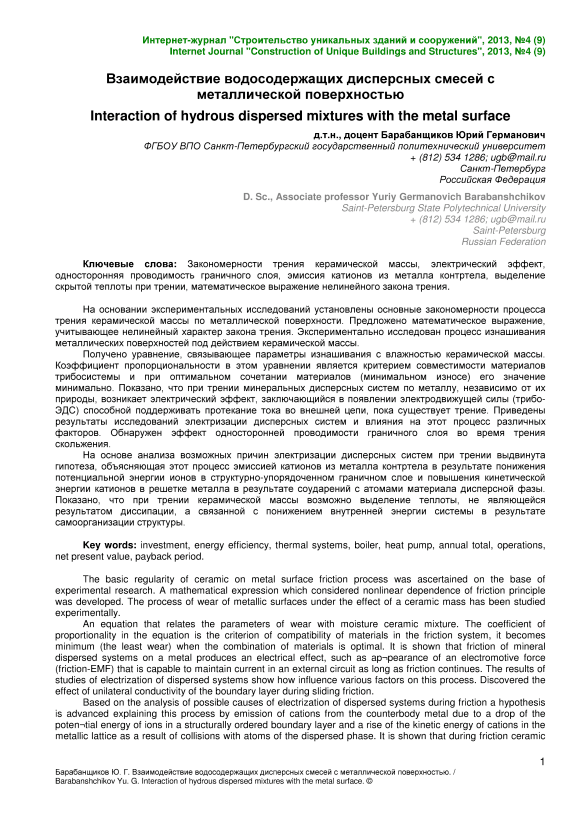 Интернет-журнал "Строительство уникальных зданий и сооружений", 2013, №4 (9)
Internet Journal "Construction of Unique Buildings and Structures", 2013, №4 (9)

Взаимодействие водосодержащих дисперсных смесей с металлической поверхностью

Interaction of hydrous dispersed mixtures with the metal surface

д.т.н., доцент Барабанщиков Юрий Германович
ФГБОУ ВПО Санкт-Петербургский государственный политехнический университет
+ (812) 534 1286; ugb@mail.ru
Санкт-Петербург
Российская Федерация

D. Sc., Associate professor Yuriy Germanovich Barabanshchikov
Saint-Petersburg State Polytechnical University
+ (812) 534 1286; ugb@mail.ru
Saint-Petersburg
Russian Federation

Ключевые слова: Закономерности трения керамической массы, электрический эффект, односторонняя проводимость граничного слоя, эмиссия катионов из металла контртела, выделение скрытой теплоты при трении, математическое выражение нелинейного закона трения.

На основании экспериментальных исследований установлены основные закономерности процесса трения керамической массы по металлической поверхности. Предложено математическое выражение, учитывающее нелинейный характер закона трения. Экспериментально исследован процесс изнашивания металлических поверхностей под действием керамической массы.

Получено уравнение, связывающее параметры изнашивания с влажностью керамической массы. Коэффициент пропорциональности в этом уравнении является критерием совместимости материалов трибосистемы и при оптимальном сочетании материалов (минимальном износе) его значение минимально. Показано, что при трении минеральных дисперсных систем по металлу, независимо от их природы, возникает электрический эффект, заключающийся в появлении электродвижущей силы (трибо-ЭДС) способной поддерживать протекание тока во внешней цепи, пока существует трение. Приведены результаты исследований электризации дисперсных систем и влияния на этот процесс различных факторов. Обнаружен эффект односторонней проводимости граничного слоя во время трения скольжения.

На основе анализа возможных причин электризации дисперсных систем при трении выдвинута гипотеза, объясняющая этот процесс эмиссией катионов из металла контртела в результате понижения потенциальной энергии ионов в структурно-упорядоченном граничном слое и повышения кинетической энергии катионов в решетке металла в результате соударений с атомами материала дисперсной фазы. Показано, что при трении керамической массы возможно выделение теплоты, не являющейся результатом диссипации, а связанной с понижением внутренней энергии системы в результате самоорганизации структуры.

Key words: investment, energy efficiency, thermal systems, boiler, heat pump, annual total, operations, net present value, payback period.

The basic regularity of ceramic on metal surface friction process was ascertained on the base of experimental research. A mathematical expression which considered nonlinear dependence of friction principle was developed. The process of wear of metallic surfaces under the effect of a ceramic mass has been studied experimentally.

An equation that relates the parameters of wear with moisture ceramic mixture. The coefficient of proportionality in the equation is the criterion of compatibility of materials in the friction system, it becomes minimum (the least wear) when the combination of materials is optimal. It is shown that friction of mineral dispersed systems on a metal produces an electrical effect, such as ap¬pearance of an electromotive force (friction-EMF) that is capable to maintain current in an external circuit as long as friction continues. The results of studies of electrization of dispersed systems show how influence various factors on this process. Discovered the effect of unilateral conductivity of the boundary layer during sliding friction.

Based on the analysis of possible causes of electrization of dispersed systems during friction a hypothesis is advanced explaining this process by emission of cations from the counterbody metal due to a drop of the poten¬tial energy of ions in a structurally ordered boundary layer and a rise of the kinetic energy of cations in the metallic lattice as a result of collisions with atoms of the dispersed phase. It is shown that during friction ceramic

1

Барабанщиков Ю. Г. Взаимодействие водосодержащих дисперсных смесей с металлической поверхностью. / Barabanshchikov Yu. G. Interaction of hydrous dispersed mixtures with the metal surface. ©